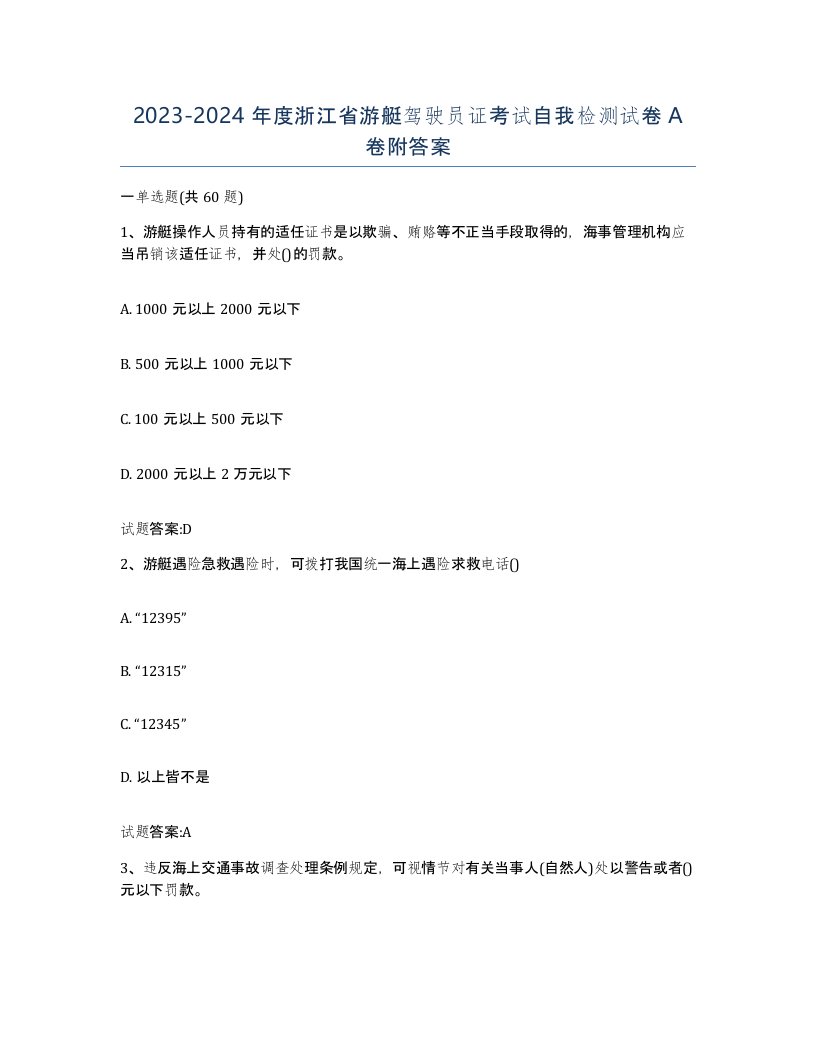 2023-2024 年度浙江省游艇驾驶员证考试自我检测试卷 A 卷附答案

一单选题(共 60 题)

1、游艇操作人员持有的适任证书是以欺骗、贿赂等不正当手段取得的，海事管理机构应当吊销该适任证书，并处()的罚款。

A. 1000 元以上 2000 元以下

B. 500 元以上 1000 元以下

C. 100 元以上 500 元以下

D. 2000 元以上 2 万元以下

试题答案:D

2、游艇遇险急救遇险时，可拨打我国统一海上遇险求救电话()

A. “12395”

B. “12315”

C. “12345”

D. 以上皆不是

试题答案:A

3、违反海上交通事故调查处理条例规定，可视情节对有关当事人(自然人)处以警告或者()元以下罚款。